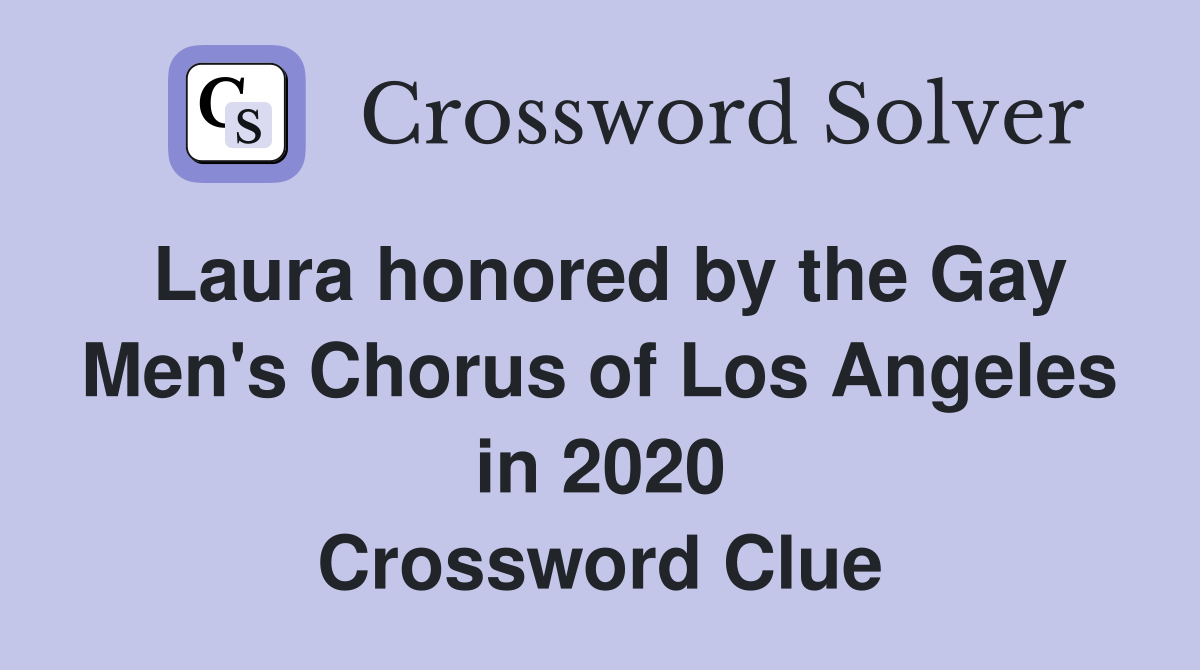 CS Crossword Solver

Laura honored by the Gay Men's Chorus of Los Angeles in 2020 Crossword Clue